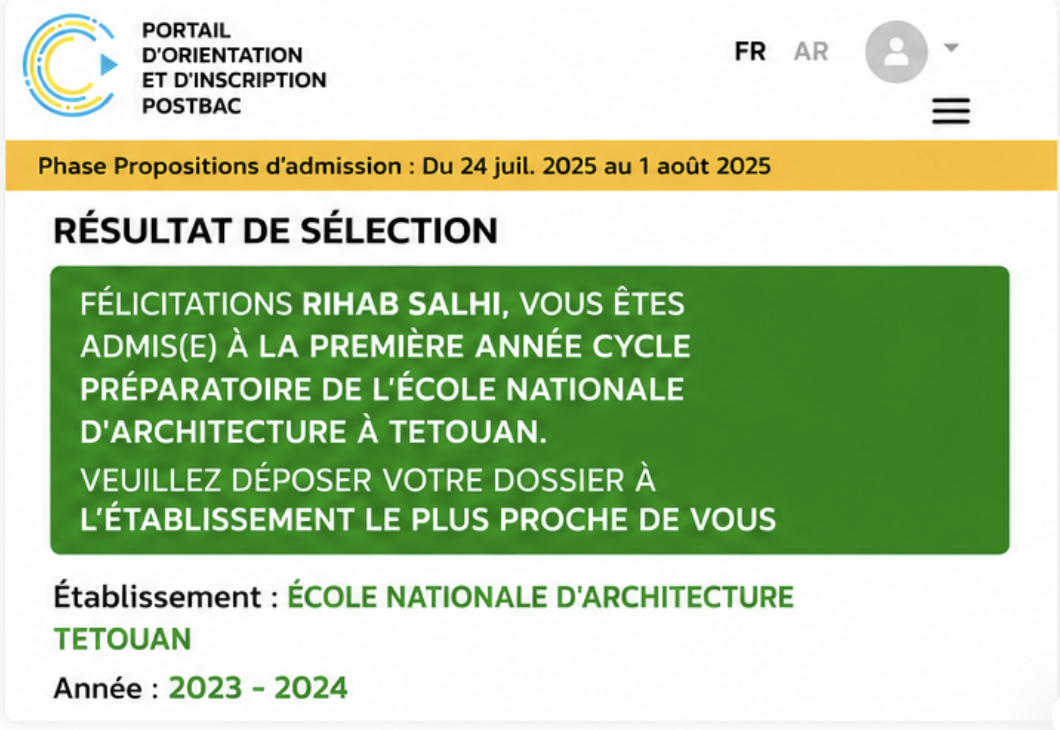 PORTAIL D'ORIENTATION ET D'INSCRIPTION POSTBAC

FR AR

Phase Propositions d'admission : Du 24 juil. 2025 au 1 août 2025

RÉSULTAT DE SÉLECTION

FÉLICITATIONS RIHAB SALHI, VOUS ÊTES ADMIS(E) À LA PREMIÈRE ANNÉE CYCLE PRÉPARATOIRE DE L'ÉCOLE NATIONALE D'ARCHITECTURE À TETOUAN.

VEUILLEZ DÉPOSER VOTRE DOSSIER À L'ÉTABLISSEMENT LE PLUS PROCHE DE VOUS

Établissement : ÉCOLE NATIONALE D'ARCHITECTURE TETOUAN

Année : 2023 - 2024